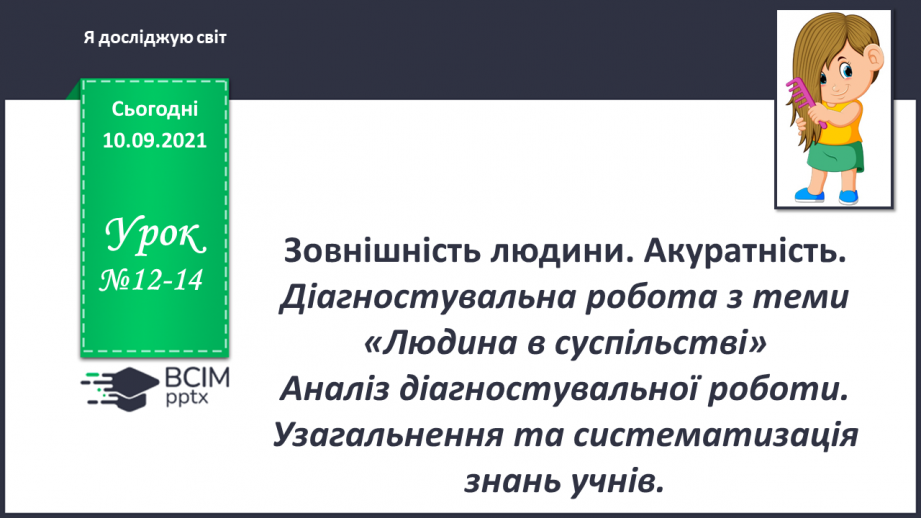 Я досліджую світ

Сьогодні 10.09.2021

Урок №12-14

ВСІМ pptx

Зовнішність людини. Акуратність. Діагностувальна робота з теми «Людина в суспільстві» Аналіз діагностувальної роботи. Узагальнення та систематизація знань учнів.